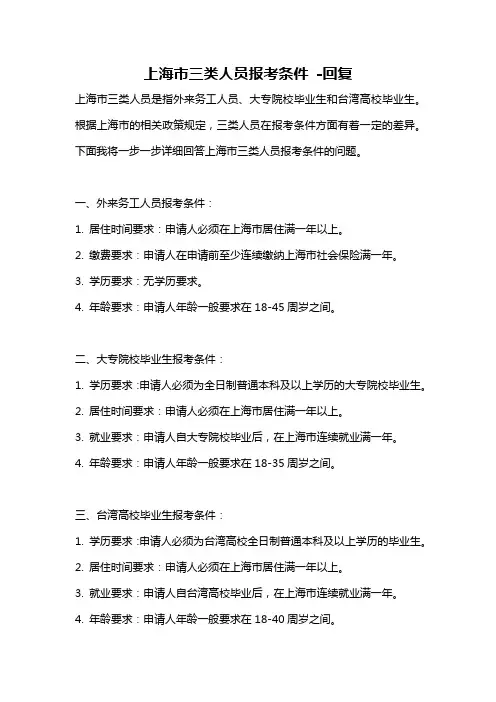 上海市三类人员报考条件 -回复

上海市三类人员是指外来务工人员、大专院校毕业生和台湾高校毕业生。根据上海市的相关政策规定，三类人员在报考条件方面有着一定的差异。下面我将一步一步详细回答上海市三类人员报考条件的问题。

一、外来务工人员报考条件：

1. 居住时间要求：申请人必须在上海市居住满一年以上。

2. 缴费要求：申请人在申请前至少连续缴纳上海市社会保险满一年。

3. 学历要求：无学历要求。

4. 年龄要求：申请人年龄一般要求在 18-45 周岁之间。

二、大专院校毕业生报考条件：

1. 学历要求：申请人必须为全日制普通本科及以上学历的大专院校毕业生。

2. 居住时间要求：申请人必须在上海市居住满一年以上。

3. 就业要求：申请人自大专院校毕业后，在上海市连续就业满一年。

4. 年龄要求：申请人年龄一般要求在 18-35 周岁之间。

三、台湾高校毕业生报考条件：

1. 学历要求：申请人必须为台湾高校全日制普通本科及以上学历的毕业生。

2. 居住时间要求：申请人必须在上海市居住满一年以上。

3. 就业要求：申请人自台湾高校毕业后，在上海市连续就业满一年。

4. 年龄要求：申请人年龄一般要求在 18-40 周岁之间。